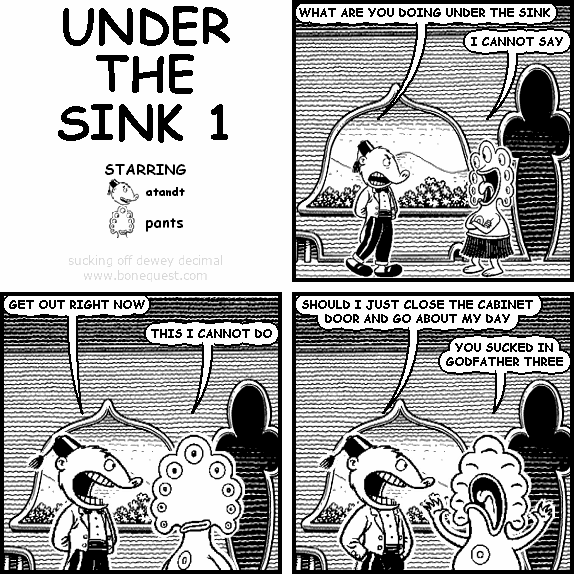 UNDER THE SINK 1

STARRING
atandt
pants

sucking off dewey decimal
www.bonequest.com

WHAT ARE YOU DOING UNDER THE SINK

I CANNOT SAY

GET OUT RIGHT NOW

THIS I CANNOT DO

SHOULD I JUST CLOSE THE CABINET DOOR AND GO ABOUT MY DAY

YOU SUCKED IN GODFATHER THREE